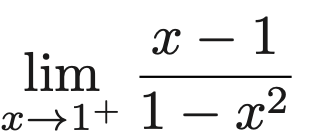 $\lim_{x \to 1^+} \frac{x-1}{1-x^2}$